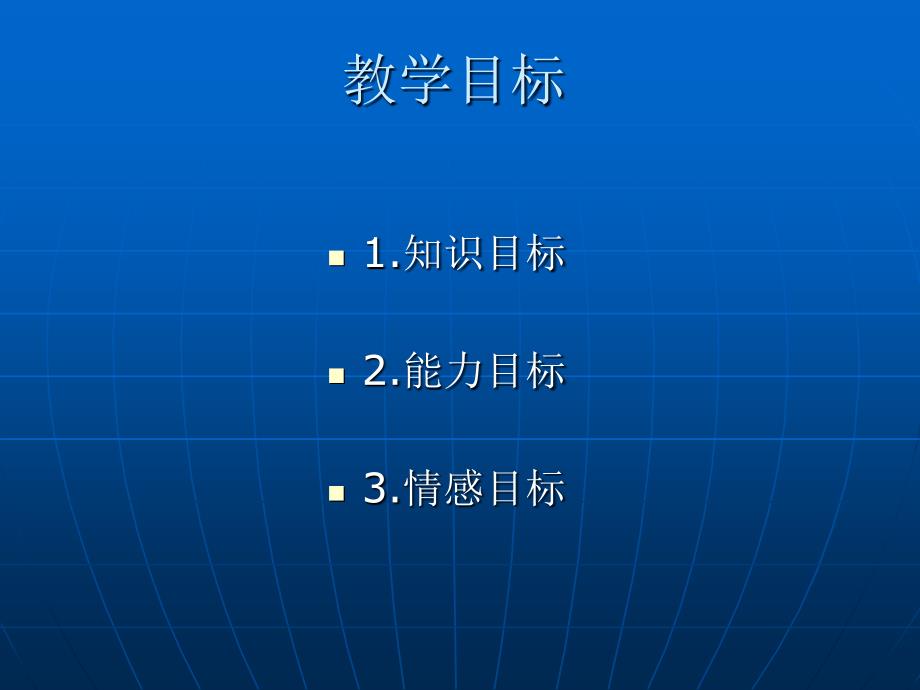 教学目标

1.知识目标

2.能力目标

3.情感目标